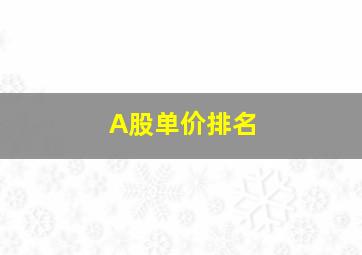 A股单价排名